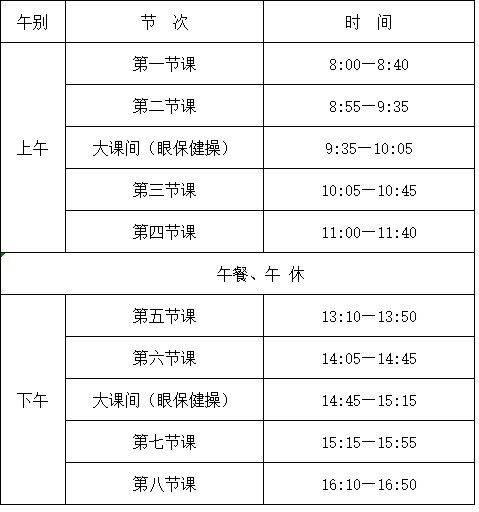 | 午别 | 节 次 | 时 间 |
|---|---|---|
| 上午 | 第一节课 | 8:00—8:40 |
| | 第二节课 | 8:55—9:35 |
| | 大课间（眼保健操） | 9:35—10:05 |
| | 第三节课 | 10:05—10:45 |
| | 第四节课 | 11:00—11:40 |
| 午餐、午 休 | | |
| 下午 | 第五节课 | 13:10—13:50 |
| | 第六节课 | 14:05—14:45 |
| | 大课间（眼保健操） | 14:45—15:15 |
| | 第七节课 | 15:15—15:55 |
| | 第八节课 | 16:10—16:50 |